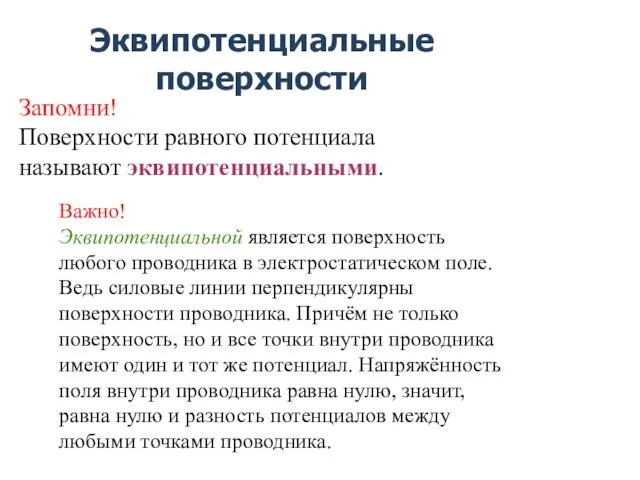 Эквипотенциальные поверхности

Запомни!
Поверхности равного потенциала называют эквипотенциальными.

Важно!
Эквипотенциальной является поверхность любого проводника в электростатическом поле. Ведь силовые линии перпендикулярны поверхности проводника. Причём не только поверхность, но и все точки внутри проводника имеют один и тот же потенциал. Напряжённость поля внутри проводника равна нулю, значит, равна нулю и разность потенциалов между любыми точками проводника.